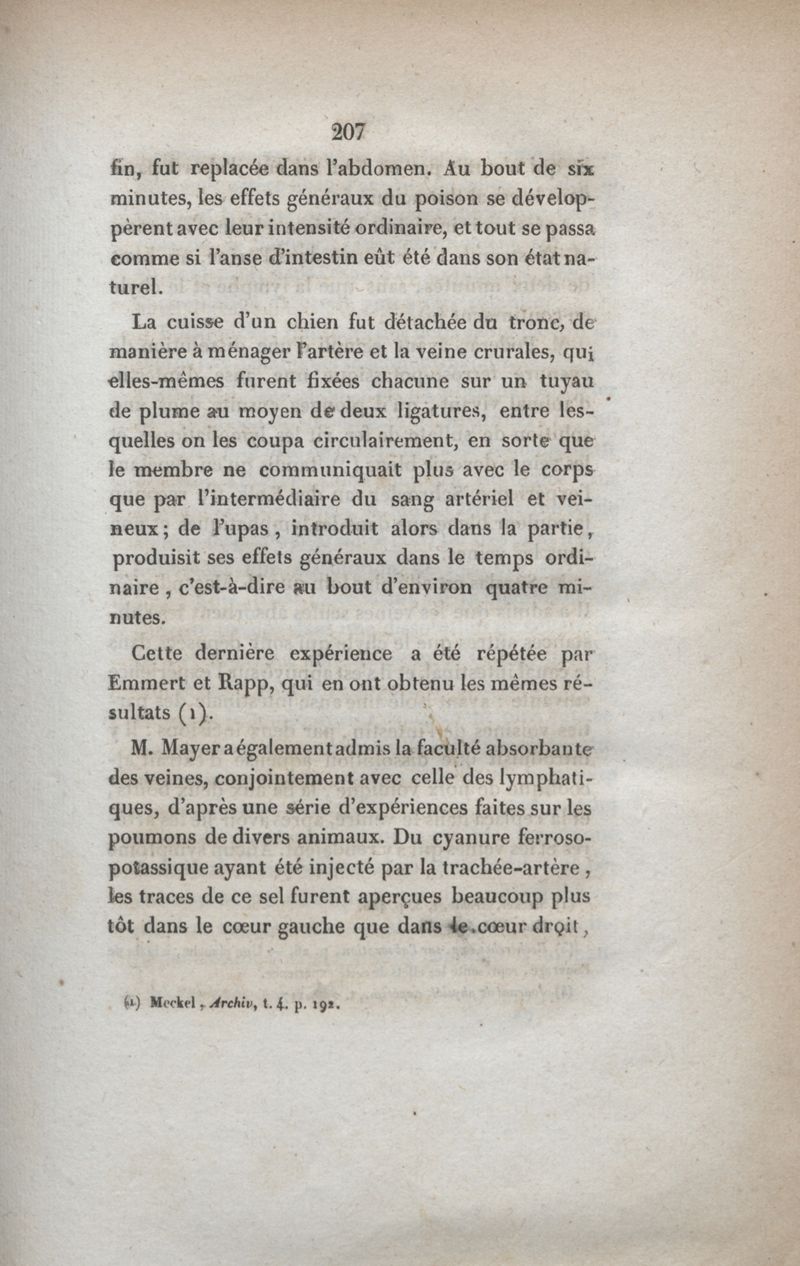 207

fin, fut replacée dans l'abdomen. Au bout de six minutes, les effets généraux du poison se développèrent avec leur intensité ordinaire, et tout se passa comme si l'anse d'intestin eût été dans son état naturel.

La cuisse d'un chien fut détachée du tronc, de manière à ménager l'artère et la veine crurales, qui elles-mêmes furent fixées chacune sur un tuyau de plume au moyen de deux ligatures, entre lesquelles on les coupa circulairement, en sorte que le membre ne communiquait plus avec le corps que par l'intermédiaire du sang artériel et veineux; de l'upas, introduit alors dans la partie, produisit ses effets généraux dans le temps ordinaire, c'est-à-dire au bout d'environ quatre minutes.

Cette dernière expérience a été répétée par Emmert et Rapp, qui en ont obtenu les mêmes résultats (1).

M. Mayer a également admis la faculté absorbante des veines, conjointement avec celle des lymphatiques, d'après une série d'expériences faites sur les poumons de divers animaux. Du cyanure ferroso-potassique ayant été injecté par la trachée-artère, les traces de ce sel furent aperçues beaucoup plus tôt dans le cœur gauche que dans le cœur droit,

(1) Meckel, Archiv, t. 4. p. 192.